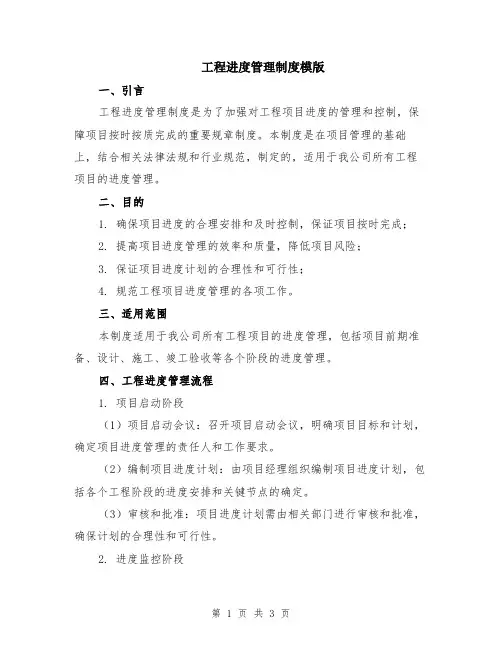 工程进度管理制度模版

一、引言

工程进度管理制度是为了加强对工程项目进度的管理和控制，保障项目按时按质完成的重要规章制度。本制度是在项目管理的基础上，结合相关法律法规和行业规范，制定的，适用于我公司所有工程项目的进度管理。

二、目的

1. 确保项目进度的合理安排和及时控制，保证项目按时完成；

2. 提高项目进度管理的效率和质量，降低项目风险；

3. 保证项目进度计划的合理性和可行性；

4. 规范工程项目进度管理的各项工作。

三、适用范围

本制度适用于我公司所有工程项目的进度管理，包括项目前期准备、设计、施工、竣工验收等各个阶段的进度管理。

四、工程进度管理流程

1. 项目启动阶段

（1）项目启动会议：召开项目启动会议，明确项目目标和计划，确定项目进度管理的责任人和工作要求。

（2）编制项目进度计划：由项目经理组织编制项目进度计划，包括各个工程阶段的进度安排和关键节点的确定。

（3）审核和批准：项目进度计划需由相关部门进行审核和批准，确保计划的合理性和可行性。

2. 进度监控阶段

第 1 页 共 3 页